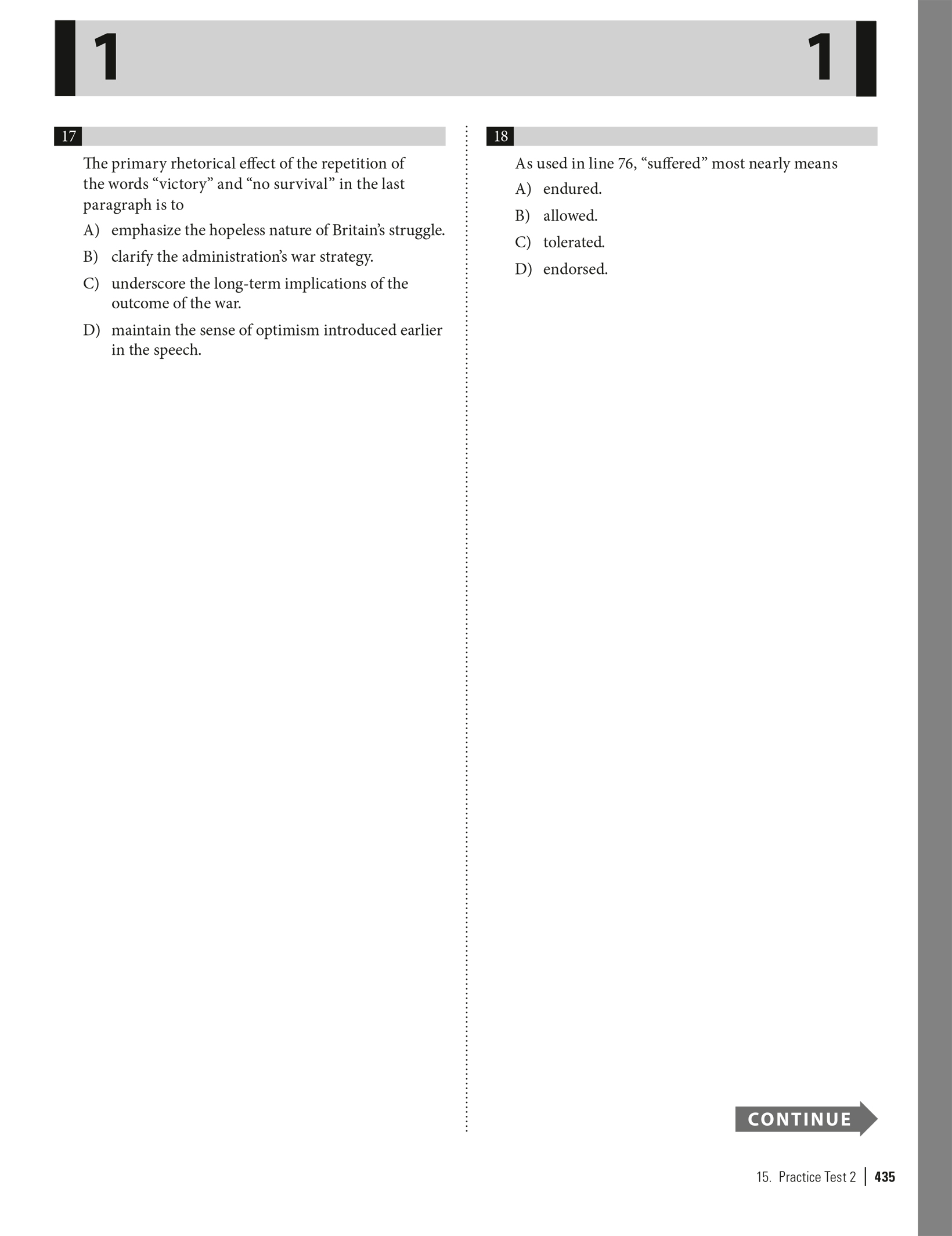 1 1

17

The primary rhetorical effect of the repetition of the words "victory" and "no survival" in the last paragraph is to

A) emphasize the hopeless nature of Britain's struggle.

B) clarify the administration's war strategy.

C) underscore the long-term implications of the outcome of the war.

D) maintain the sense of optimism introduced earlier in the speech.

18

As used in line 76, "suffered" most nearly means

A) endured.

B) allowed.

C) tolerated.

D) endorsed.

CONTINUE

15. Practice Test 2 | 435